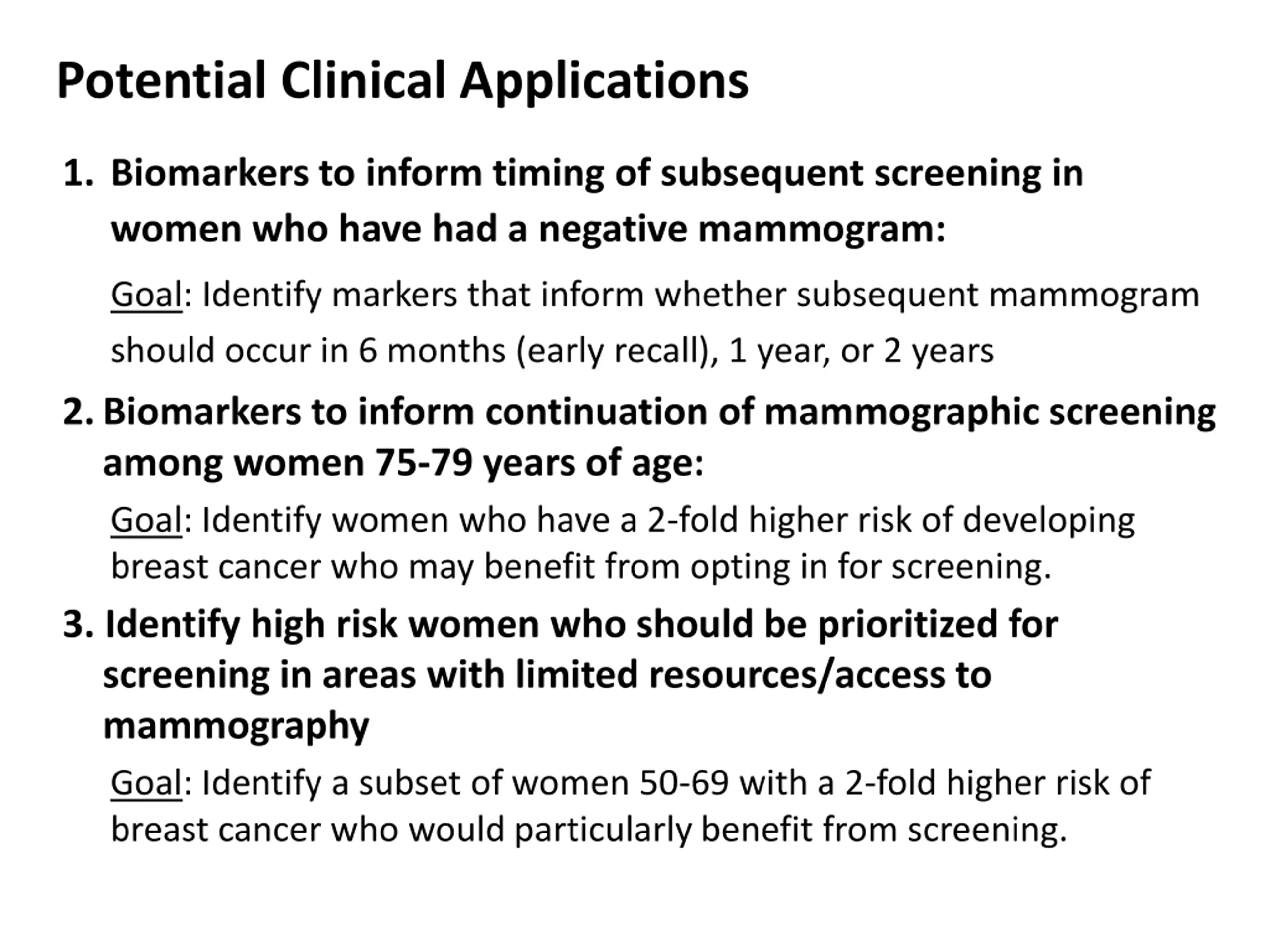 Potential Clinical Applications

1. Biomarkers to inform timing of subsequent screening in women who have had a negative mammogram:

Goal: Identify markers that inform whether subsequent mammogram should occur in 6 months (early recall), 1 year, or 2 years

2. Biomarkers to inform continuation of mammographic screening among women 75-79 years of age:

Goal: Identify women who have a 2-fold higher risk of developing breast cancer who may benefit from opting in for screening.

3. Identify high risk women who should be prioritized for screening in areas with limited resources/access to mammography

Goal: Identify a subset of women 50-69 with a 2-fold higher risk of breast cancer who would particularly benefit from screening.